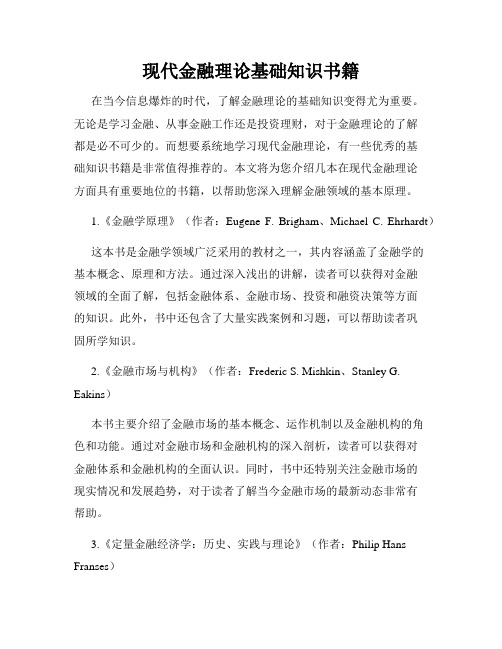 现代金融理论基础知识书籍

在当今信息爆炸的时代，了解金融理论的基础知识变得尤为重要。无论是学习金融、从事金融工作还是投资理财，对于金融理论的了解都是必不可少的。而想要系统地学习现代金融理论，有一些优秀的基础知识书籍是非常值得推荐的。本文将为您介绍几本在现代金融理论方面具有重要地位的书籍，以帮助您深入理解金融领域的基本原理。

1.《金融学原理》（作者：Eugene F. Brigham、Michael C. Ehrhardt）

这本书是金融学领域广泛采用的教材之一，其内容涵盖了金融学的基本概念、原理和方法。通过深入浅出的讲解，读者可以获得对金融领域的全面了解，包括金融体系、金融市场、投资和融资决策等方面的知识。此外，书中还包含了大量实践案例和习题，可以帮助读者巩固所学知识。

2.《金融市场与机构》（作者：Frederic S. Mishkin、Stanley G. Eakins）

本书主要介绍了金融市场的基本概念、运作机制以及金融机构的角色和功能。通过对金融市场和金融机构的深入剖析，读者可以获得对金融体系和金融机构的全面认识。同时，书中还特别关注金融市场的现实情况和发展趋势，对于读者了解当今金融市场的最新动态非常有帮助。

3.《定量金融经济学：历史、实践与理论》（作者：Philip Hans Franses）